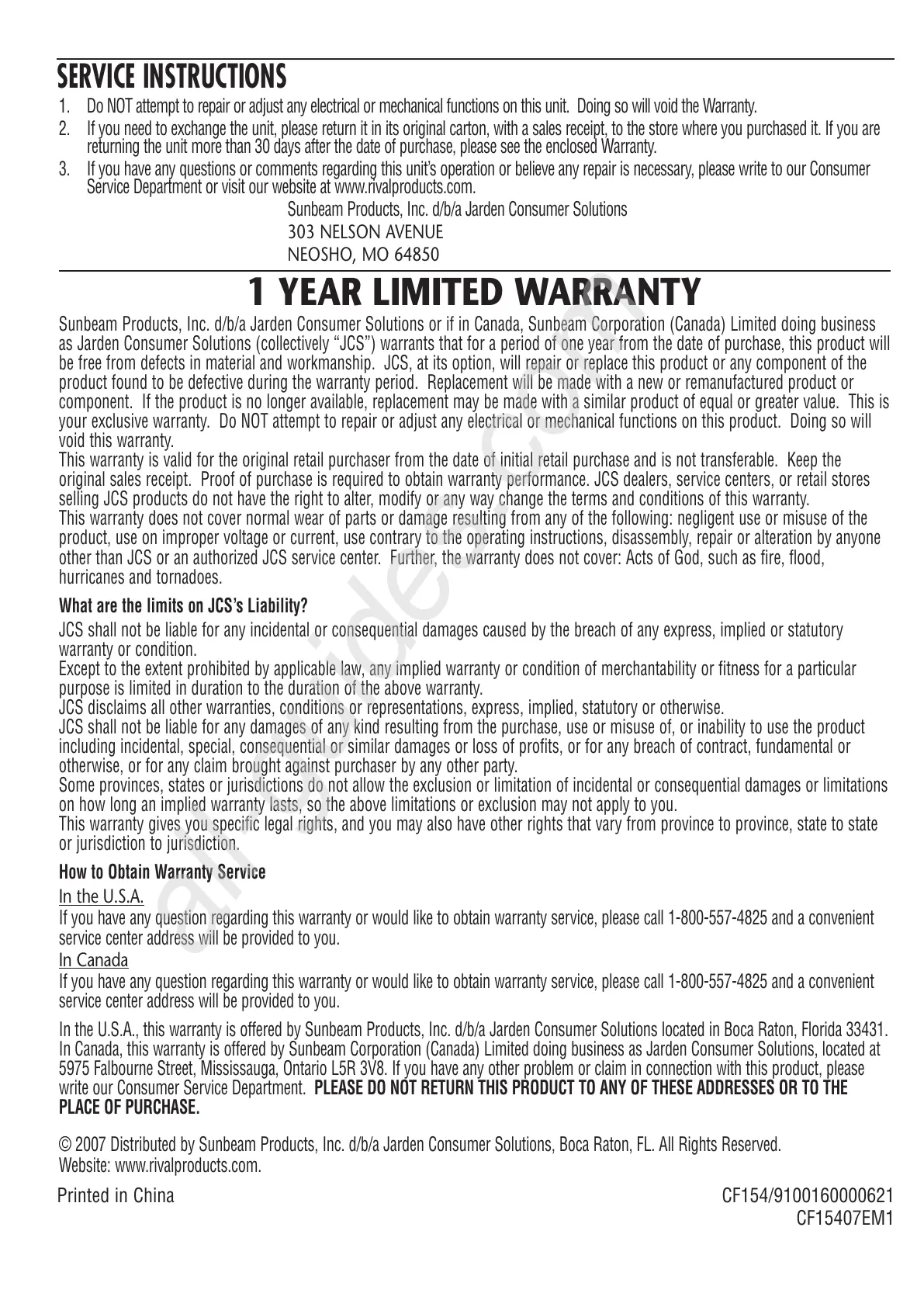 SERVICE INSTRUCTIONS

1. Do NOT attempt to repair or adjust any electrical or mechanical functions on this unit. Doing so will void the Warranty.
2. If you need to exchange the unit, please return it in its original carton, with a sales receipt, to the store where you purchased it. If you are returning the unit more than 30 days after the date of purchase, please see the enclosed Warranty.
3. If you have any questions or comments regarding this unit's operation or believe any repair is necessary, please write to our Consumer Service Department or visit our website at www.rivalproducts.com.

Sunbeam Products, Inc. d/b/a Jarden Consumer Solutions
303 NELSON AVENUE
NEOSHO, MO 64850

1 YEAR LIMITED WARRANTY

Sunbeam Products, Inc. d/b/a Jarden Consumer Solutions or if in Canada, Sunbeam Corporation (Canada) Limited doing business as Jarden Consumer Solutions (collectively "JCS") warrants that for a period of one year from the date of purchase, this product will be free from defects in material and workmanship. JCS, at its option, will repair or replace this product or any component of the product found to be defective during the warranty period. Replacement will be made with a new or remanufactured product or component. If the product is no longer available, replacement may be made with a similar product of equal or greater value. This is your exclusive warranty. Do NOT attempt to repair or adjust any electrical or mechanical functions on this product. Doing so will void this warranty.
This warranty is valid for the original retail purchaser from the date of initial retail purchase and is not transferable. Keep the original sales receipt. Proof of purchase is required to obtain warranty performance. JCS dealers, service centers, or retail stores selling JCS products do not have the right to alter, modify or any way change the terms and conditions of this warranty.
This warranty does not cover normal wear of parts or damage resulting from any of the following: negligent use or misuse of the product, use on improper voltage or current, use contrary to the operating instructions, disassembly, repair or alteration by anyone other than JCS or an authorized JCS service center. Further, the warranty does not cover: Acts of God, such as fire, flood, hurricanes and tornadoes.

What are the limits on JCS's Liability?

JCS shall not be liable for any incidental or consequential damages caused by the breach of any express, implied or statutory warranty or condition.
Except to the extent prohibited by applicable law, any implied warranty or condition of merchantability or fitness for a particular purpose is limited in duration to the duration of the above warranty.
JCS disclaims all other warranties, conditions or representations, express, implied, statutory or otherwise.
JCS shall not be liable for any damages of any kind resulting from the purchase, use or misuse of, or inability to use the product including incidental, special, consequential or similar damages or loss of profits, or for any breach of contract, fundamental or otherwise, or for any claim brought against purchaser by any other party.
Some provinces, states or jurisdictions do not allow the exclusion or limitation of incidental or consequential damages or limitations on how long an implied warranty lasts, so the above limitations or exclusion may not apply to you.
This warranty gives you specific legal rights, and you may also have other rights that vary from province to province, state to state or jurisdiction to jurisdiction.

How to Obtain Warranty Service

In the U.S.A.
If you have any question regarding this warranty or would like to obtain warranty service, please call 1-800-557-4825 and a convenient service center address will be provided to you.

In Canada
If you have any question regarding this warranty or would like to obtain warranty service, please call 1-800-557-4825 and a convenient service center address will be provided to you.

In the U.S.A., this warranty is offered by Sunbeam Products, Inc. d/b/a Jarden Consumer Solutions located in Boca Raton, Florida 33431. In Canada, this warranty is offered by Sunbeam Corporation (Canada) Limited doing business as Jarden Consumer Solutions, located at 5975 Falbourne Street, Mississauga, Ontario L5R 3V8. If you have any other problem or claim in connection with this product, please write our Consumer Service Department. PLEASE DO NOT RETURN THIS PRODUCT TO ANY OF THESE ADDRESSES OR TO THE PLACE OF PURCHASE.

© 2007 Distributed by Sunbeam Products, Inc. d/b/a Jarden Consumer Solutions, Boca Raton, FL. All Rights Reserved.
Website: www.rivalproducts.com.

Printed in China

CF154/9100160000621
CF15407EM1